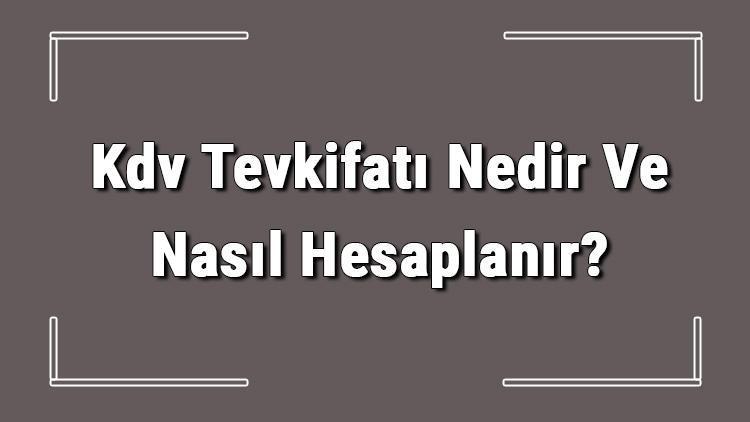 Kdv Tevkifatı Nedir Ve Nasıl Hesaplanır?